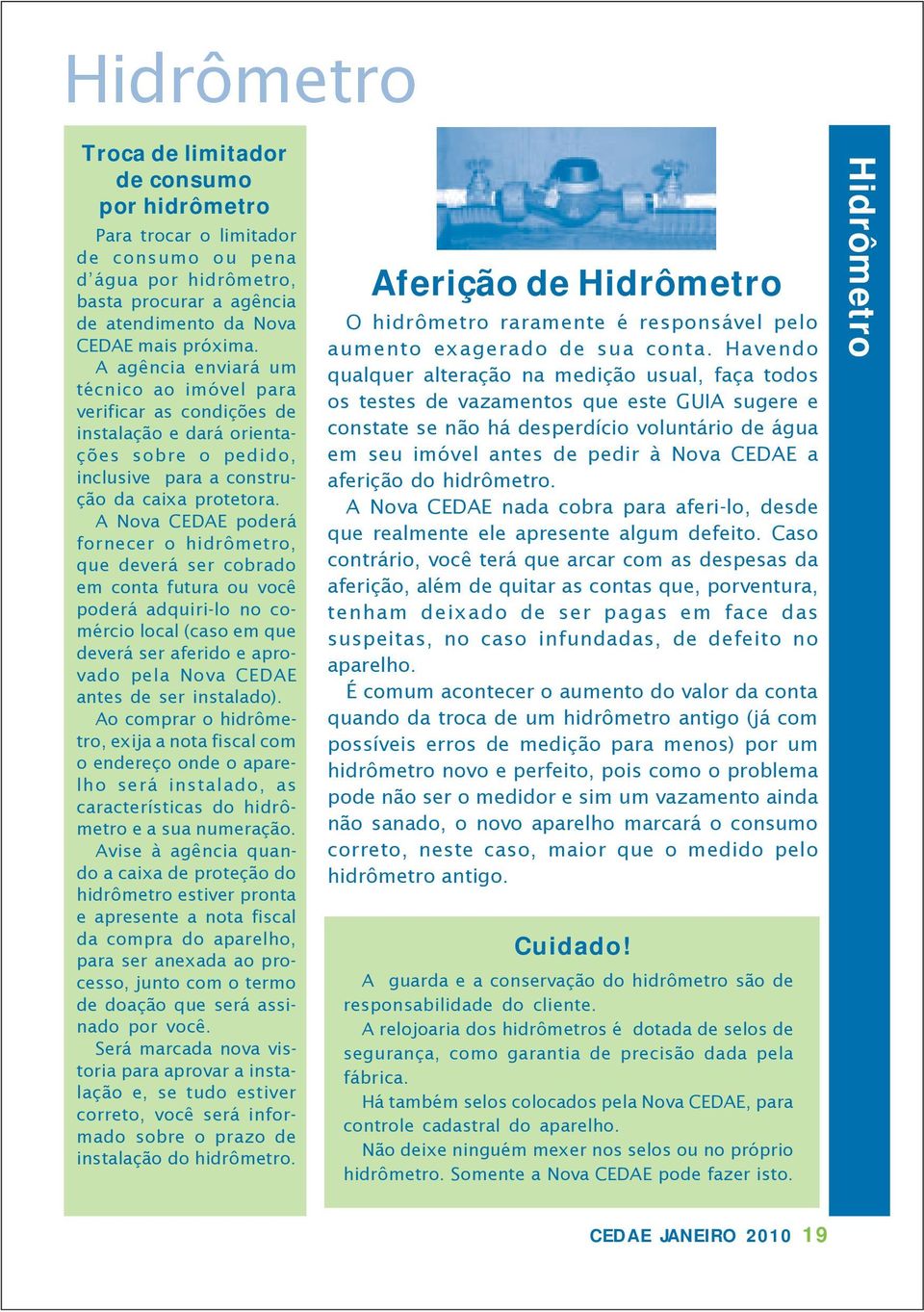 Hidrômetro

Troca de limitador de consumo por hidrômetro

Para trocar o limitador de consumo ou pena d'água por hidrômetro, basta procurar a agência de atendimento da Nova CEDAE mais próxima.

A agência enviará um técnico ao imóvel para verificar as condições de instalação e dará orientações sobre o pedido, inclusive para a construção da caixa protetora.

A Nova CEDAE poderá fornecer o hidrômetro, que deverá ser cobrado em conta futura ou você poderá adquiri-lo no comércio local (caso em que deverá ser aferido e aprovado pela Nova CEDAE antes de ser instalado).

Ao comprar o hidrômetro, exija a nota fiscal com o endereço onde o aparelho será instalado, as características do hidrômetro e a sua numeração.

Avise à agência quando a caixa de proteção do hidrômetro estiver pronta e apresente a nota fiscal da compra do aparelho, para ser anexada ao processo, junto com o termo de doação que será assinado por você.

Será marcada nova vistoria para aprovar a instalação e, se tudo estiver correto, você será informado sobre o prazo de instalação do hidrômetro.

Aferição de Hidrômetro

O hidrômetro raramente é responsável pelo aumento exagerado de sua conta. Havendo qualquer alteração na medição usual, faça todos os testes de vazamentos que este GUIA sugere e constate se não há desperdício voluntário de água em seu imóvel antes de pedir à Nova CEDAE a aferição do hidrômetro.

A Nova CEDAE nada cobra para aferi-lo, desde que realmente ele apresente algum defeito. Caso contrário, você terá que arcar com as despesas da aferição, além de quitar as contas que, porventura, tenham deixado de ser pagas em face das suspeitas, no caso infundadas, de defeito no aparelho.

É comum acontecer o aumento do valor da conta quando da troca de um hidrômetro antigo (já com possíveis erros de medição para menos) por um hidrômetro novo e perfeito, pois como o problema pode não ser o medidor e sim um vazamento ainda não sanado, o novo aparelho marcará o consumo correto, neste caso, maior que o medido pelo hidrômetro antigo.

Cuidado!

A guarda e a conservação do hidrômetro são de responsabilidade do cliente.

A relojoaria dos hidrômetros é dotada de selos de segurança, como garantia de precisão dada pela fábrica.

Há também selos colocados pela Nova CEDAE, para controle cadastral do aparelho.

Não deixe ninguém mexer nos selos ou no próprio hidrômetro. Somente a Nova CEDAE pode fazer isto.

Hidrômetro

CEDAE JANEIRO 2010 19